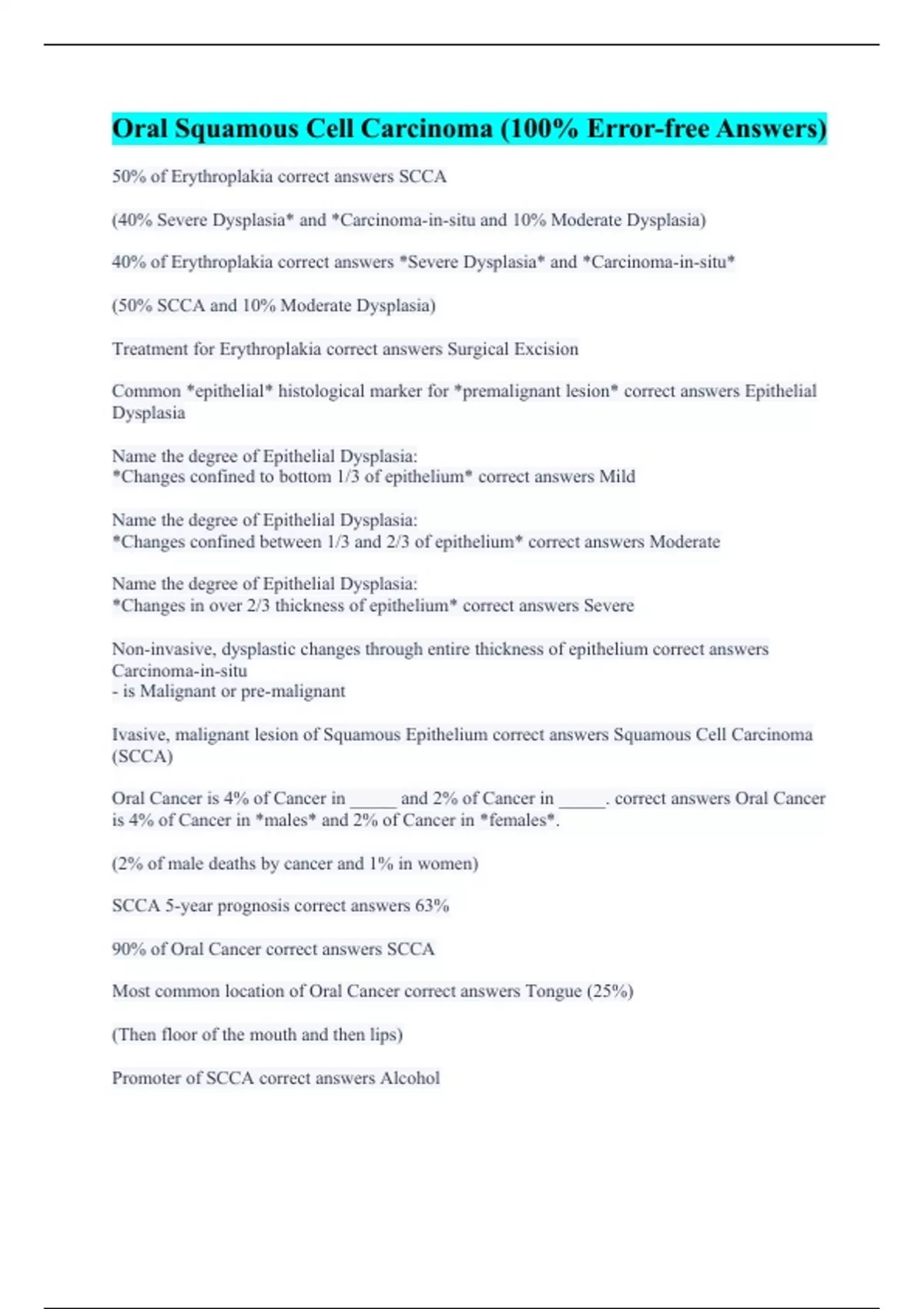 Oral Squamous Cell Carcinoma (100% Error-free Answers)

50% of Erythroplakia correct answers SCCA

(40% Severe Dysplasia* and *Carcinoma-in-situ and 10% Moderate Dysplasia)

40% of Erythroplakia correct answers *Severe Dysplasia* and *Carcinoma-in-situ*

(50% SCCA and 10% Moderate Dysplasia)

Treatment for Erythroplakia correct answers Surgical Excision

Common *epithelial* histological marker for *premalignant lesion* correct answers Epithelial Dysplasia

Name the degree of Epithelial Dysplasia:
*Changes confined to bottom 1/3 of epithelium* correct answers Mild

Name the degree of Epithelial Dysplasia:
*Changes confined between 1/3 and 2/3 of epithelium* correct answers Moderate

Name the degree of Epithelial Dysplasia:
*Changes in over 2/3 thickness of epithelium* correct answers Severe

Non-invasive, dysplastic changes through entire thickness of epithelium correct answers Carcinoma-in-situ
- is Malignant or pre-malignant

Ivasive, malignant lesion of Squamous Epithelium correct answers Squamous Cell Carcinoma (SCCA)

Oral Cancer is 4% of Cancer in _____ and 2% of Cancer in _____. correct answers Oral Cancer is 4% of Cancer in *males* and 2% of Cancer in *females*.

(2% of male deaths by cancer and 1% in women)

SCCA 5-year prognosis correct answers 63%

90% of Oral Cancer correct answers SCCA

Most common location of Oral Cancer correct answers Tongue (25%)

(Then floor of the mouth and then lips)

Promoter of SCCA correct answers Alcohol